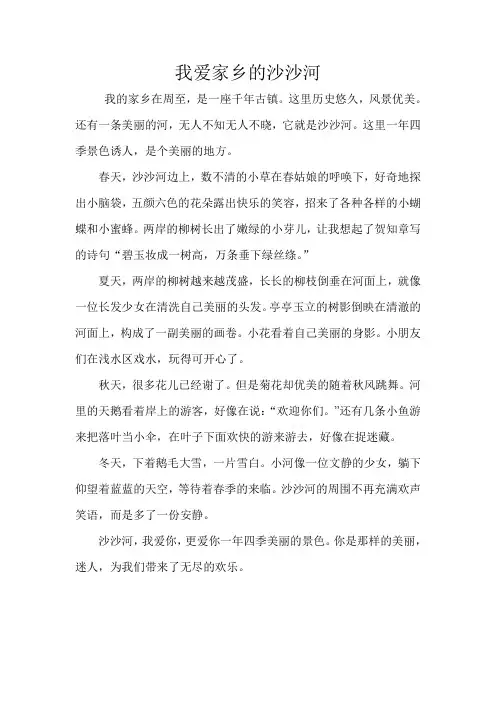 我爱家乡的沙沙河

我的家乡在周至，是一座千年古镇。这里历史悠久，风景优美。还有一条美丽的河，无人不知无人不晓，它就是沙沙河。这里一年四季景色诱人，是个美丽的地方。

春天，沙沙河边上，数不清的小草在春姑娘的呼唤下，好奇地探出小脑袋，五颜六色的花朵露出快乐的笑容，招来了各种各样的小蝴蝶和小蜜蜂。两岸的柳树长出了嫩绿的小芽儿，让我想起了贺知章写的诗句“碧玉妆成一树高，万条垂下绿丝绦。”

夏天，两岸的柳树越来越茂盛，长长的柳枝倒垂在河面上，就像一位长发少女在清洗自己美丽的头发。亭亭玉立的树影倒映在清澈的河面上，构成了一副美丽的画卷。小花看着自己美丽的身影。小朋友们在浅水区戏水，玩得可开心了。

秋天，很多花儿已经谢了。但是菊花却优美的随着秋风跳舞。河里的天鹅看着岸上的游客，好像在说：“欢迎你们。”还有几条小鱼游来把落叶当小伞，在叶子下面欢快的游来游去，好像在捉迷藏。

冬天，下着鹅毛大雪，一片雪白。小河像一位文静的少女，躺下仰望着蓝蓝的天空，等待着春季的来临。沙沙河的周围不再充满欢声笑语，而是多了一份安静。

沙沙河，我爱你，更爱你一年四季美丽的景色。你是那样的美丽，迷人，为我们带来了无尽的欢乐。